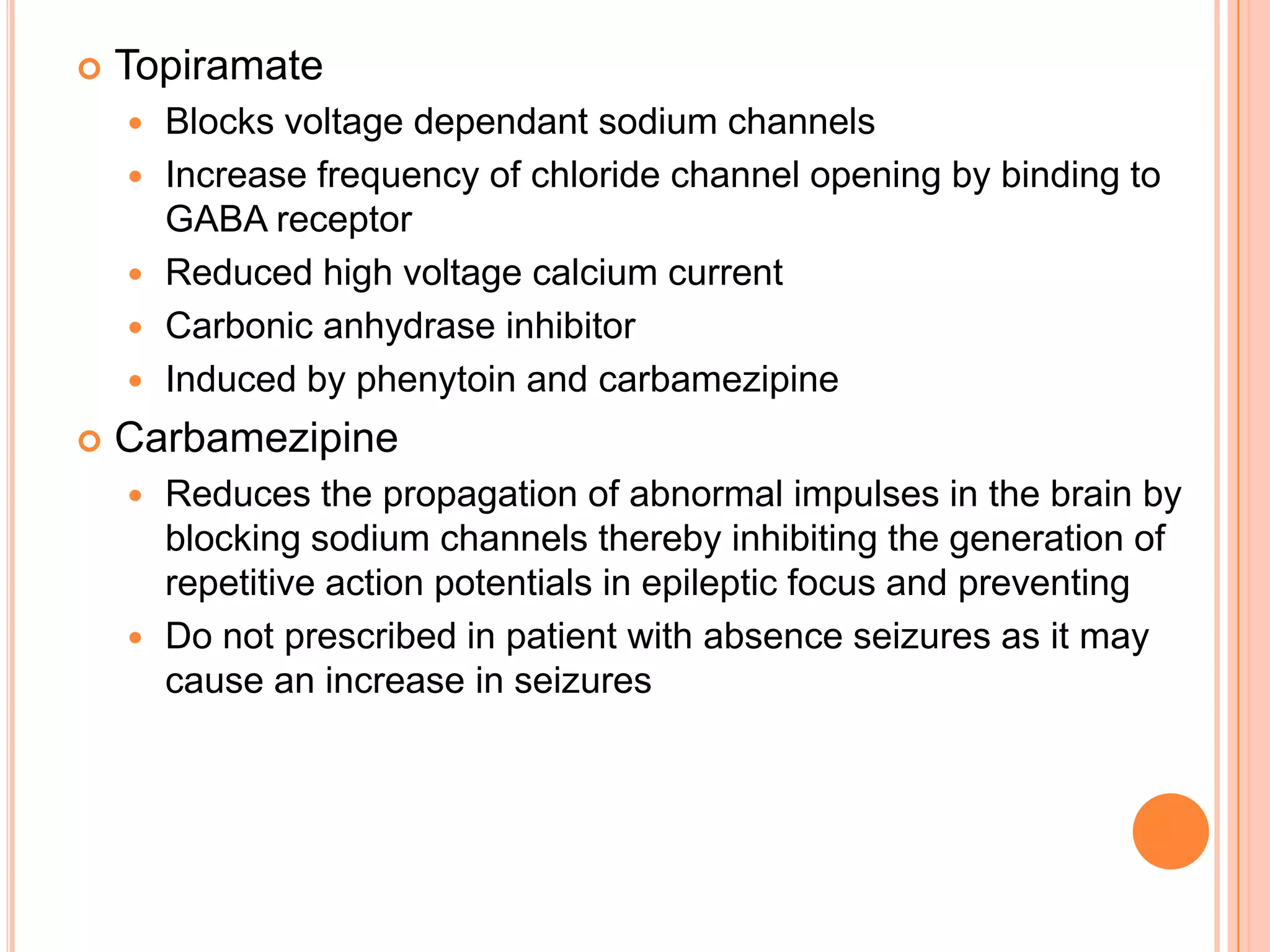 Topiramate

Blocks voltage dependant sodium channels

Increase frequency of chloride channel opening by binding to GABA receptor

Reduced high voltage calcium current

Carbonic anhydrase inhibitor

Induced by phenytoin and carbamezipine

Carbamezipine

Reduces the propagation of abnormal impulses in the brain by blocking sodium channels thereby inhibiting the generation of repetitive action potentials in epileptic focus and preventing

Do not prescribed in patient with absence seizures as it may cause an increase in seizures